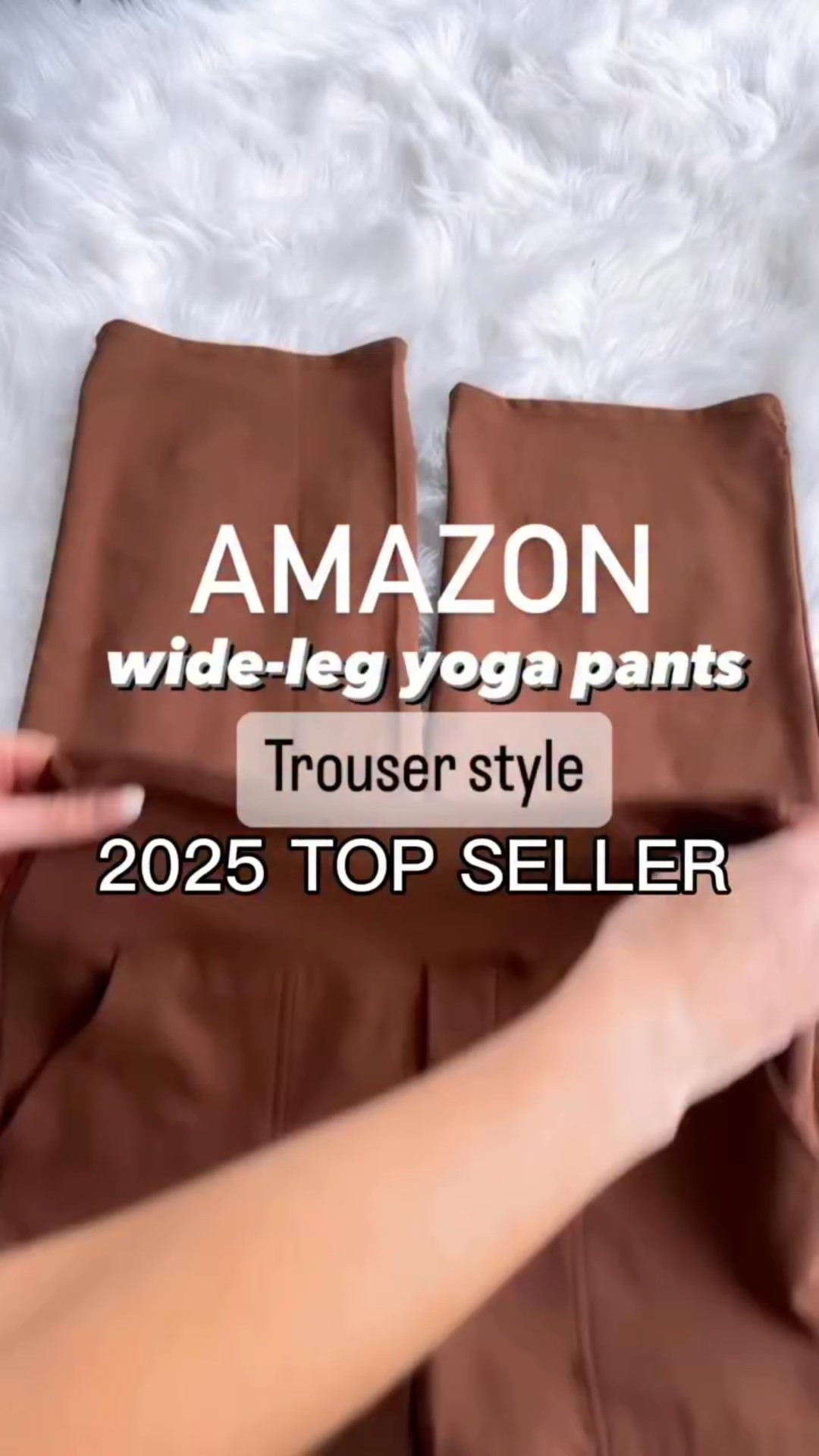 AMAZON
wide-leg yoga pants
Trouser style
2025 TOP SELLER